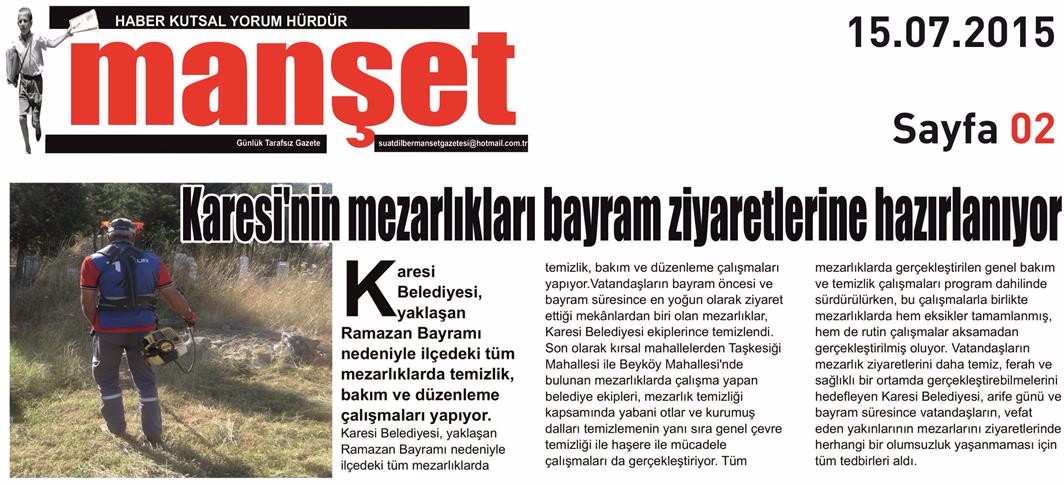 HABER KUTSAL YORUM HÜRDÜR

manşet

Günlük Tarafsız Gazete

suatdilbermansetgazetesi@hotmail.com.tr

15.07.2015

Sayfa 02

Karesi'nin mezarlıkları bayram ziyaretlerine hazırlanıyor

Karesi Belediyesi, yaklaşan Ramazan Bayramı nedeniyle ilçedeki tüm mezarlıklarda temizlik, bakım ve düzenleme çalışmaları yapıyor.

Karesi Belediyesi, yaklaşan Ramazan Bayramı nedeniyle ilçedeki tüm mezarlıklarda temizlik, bakım ve düzenleme çalışmaları yapıyor.Vatandaşların bayram öncesi ve bayram süresince en yoğun olarak ziyaret ettiği mekânlardan biri olan mezarlıklar, Karesi Belediyesi ekiplerince temizlendi. Son olarak kırsal mahallelerden Taşkesiği Mahallesi ile Beyköy Mahallesi'nde bulunan mezarlıklarda çalışma yapan belediye ekipleri, mezarlık temizliği kapsamında yabani otlar ve kurumuş dalları temizlemenin yanı sıra genel çevre temizliği ile haşere ile mücadele çalışmaları da gerçekleştiriyor. Tüm mezarlıklarda gerçekleştirilen genel bakım ve temizlik çalışmaları program dahilinde sürdürülürken, bu çalışmalarla birlikte mezarlıklarda hem eksikler tamamlanmış, hem de rutin çalışmalar aksamadan gerçekleştirilmiş oluyor. Vatandaşların mezarlık ziyaretlerini daha temiz, ferah ve sağlıklı bir ortamda gerçekleştirebilmelerini hedefleyen Karesi Belediyesi, arife günü ve bayram süresince vatandaşların, vefat eden yakınlarının mezarlarını ziyaretlerinde herhangi bir olumsuzluk yaşanmaması için tüm tedbirleri aldı.